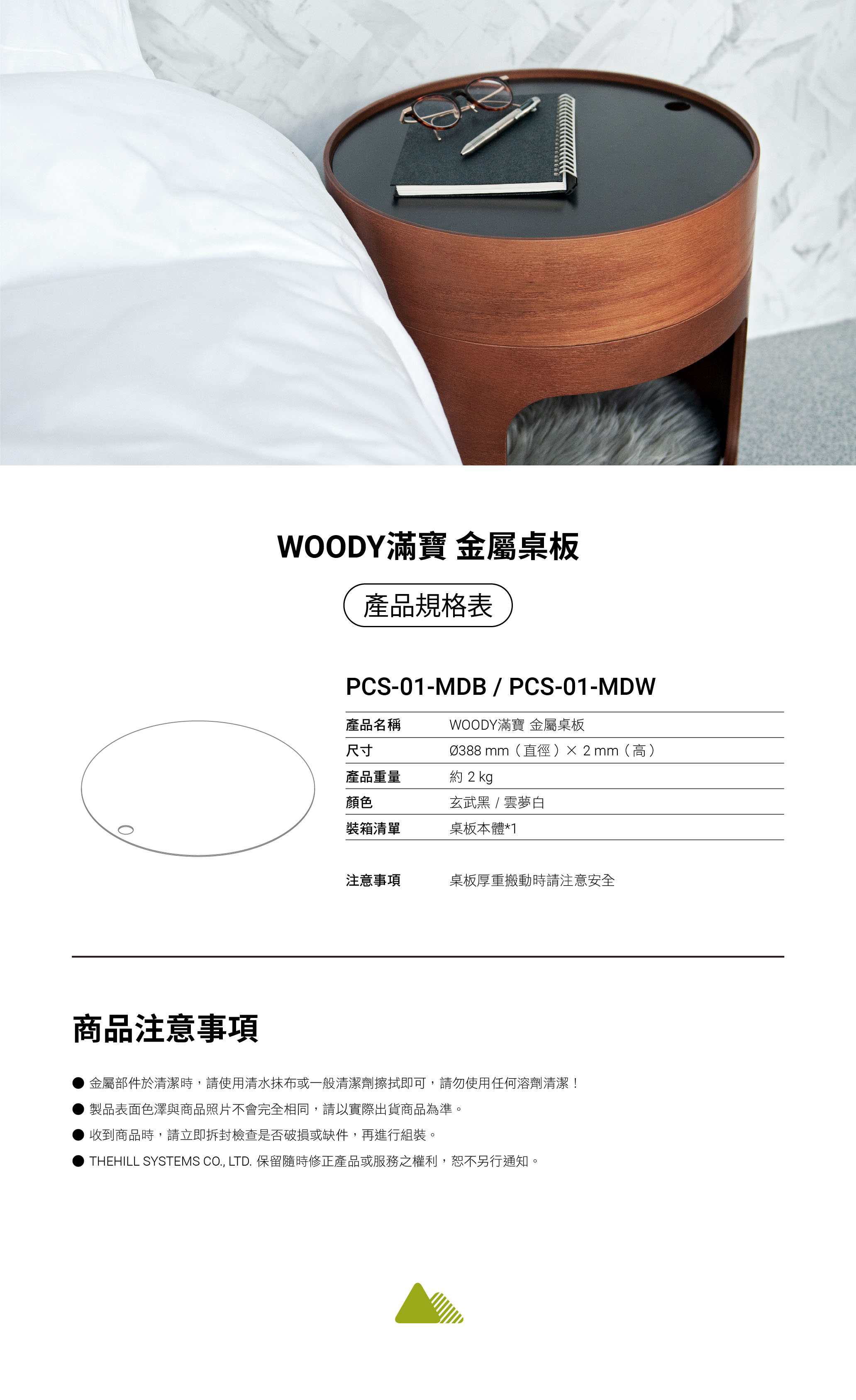 WOODY滿寶 金屬桌板

產品規格表

PCS-01-MDB / PCS-01-MDW

產品名稱 WOODY滿寶 金屬桌板
尺寸 Ø388 mm（直徑）× 2 mm（高）
產品重量 約 2 kg
顏色 玄武黑 / 雲夢白
裝箱清單 桌板本體*1

注意事項 桌板厚重搬動時請注意安全

商品注意事項

• 金屬部件於清潔時，請使用清水抹布或一般清潔劑擦拭即可，請勿使用任何溶劑清潔！
• 製品表面色澤與商品照片不會完全相同，請以實際出貨商品為準。
• 收到商品時，請立即拆封檢查是否破損或缺件，再進行組裝。
• THEHILL SYSTEMS CO., LTD. 保留隨時修正產品或服務之權利，恕不另行通知。